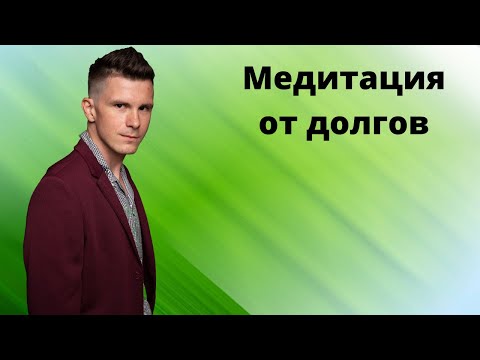 Медитация от долгов